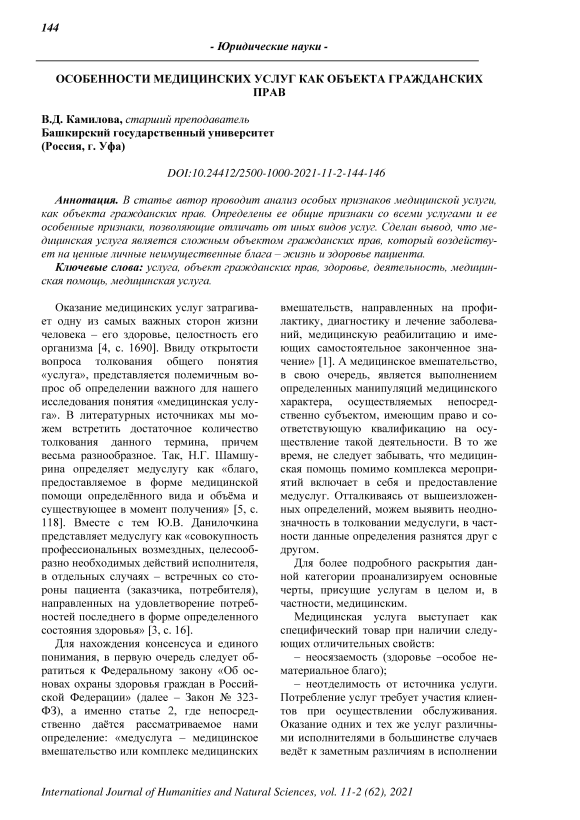 144

- Юридические науки -

ОСОБЕННОСТИ МЕДИЦИНСКИХ УСЛУГ КАК ОБЪЕКТА ГРАЖДАНСКИХ ПРАВ

В.Д. Камилова, старший преподаватель
Башкирский государственный университет
(Россия, г. Уфа)

DOI:10.24412/2500-1000-2021-11-2-144-146

Аннотация. В статье автор проводит анализ особых признаков медицинской услуги, как объекта гражданских прав. Определены ее общие признаки со всеми услугами и ее особенные признаки, позволяющие отличать от иных видов услуг. Сделан вывод, что медицинская услуга является сложным объектом гражданских прав, который воздействует на ценные личные неимущественные блага – жизнь и здоровье пациента.

Ключевые слова: услуга, объект гражданских прав, здоровье, деятельность, медицинская помощь, медицинская услуга.

Оказание медицинских услуг затрагивает одну из самых важных сторон жизни человека – его здоровье, целостность его организма [4, с. 1690]. Ввиду открытости вопроса толкования общего понятия «услуга», представляется полемичным вопрос об определении важного для нашего исследования понятия «медицинская услуга». В литературных источниках мы можем встретить достаточное количество толкования данного термина, причем весьма разнообразное. Так, Н.Г. Шамшурина определяет медуслугу как «благо, предоставляемое в форме медицинской помощи определённого вида и объёма и существующее в момент получения» [5, с. 118]. Вместе с тем Ю.В. Данилочкина представляет медуслугу как «совокупность профессиональных возмездных, целесообразно необходимых действий исполнителя, в отдельных случаях – встречных со стороны пациента (заказчика, потребителя), направленных на удовлетворение потребностей последнего в форме определенного состояния здоровья» [3, с. 16].

Для нахождения консенсуса и единого понимания, в первую очередь следует обратиться к Федеральному закону «Об основах охраны здоровья граждан в Российской Федерации» (далее – Закон № 323-ФЗ), а именно статье 2, где непосредственно даётся рассматриваемое нами определение: «медуслуга – медицинское вмешательство или комплекс медицинских вмешательств, направленных на профилактику, диагностику и лечение заболеваний, медицинскую реабилитацию и имеющих самостоятельное законченное значение» [1]. А медицинское вмешательство, в свою очередь, является выполнением определенных манипуляций медицинского характера, осуществляемых непосредственно субъектом, имеющим право и соответствующую квалификацию на осуществление такой деятельности. В то же время, не следует забывать, что медицинская помощь помимо комплекса мероприятий включает в себя и предоставление медуслуг. Отталкиваясь от вышеизложенных определений, можем выявить неоднозначность в толковании медуслуги, в частности данные определения разнятся друг с другом.

Для более подробного раскрытия данной категории проанализируем основные черты, присущие услугам в целом и, в частности, медицинским.

Медицинская услуга выступает как специфический товар при наличии следующих отличительных свойств:

– неосязаемость (здоровье –особое нематериальное благо);

– неотделимость от источника услуги. Потребление услуг требует участия клиентов при осуществлении обслуживания. Оказание одних и тех же услуг различными исполнителями в большинстве случаев ведёт к заметным различиям в исполнении

International Journal of Humanities and Natural Sciences, vol. 11-2 (62), 2021